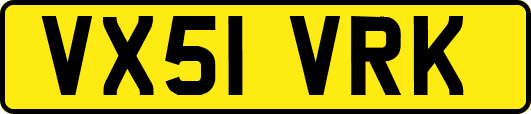 VX51 VRK